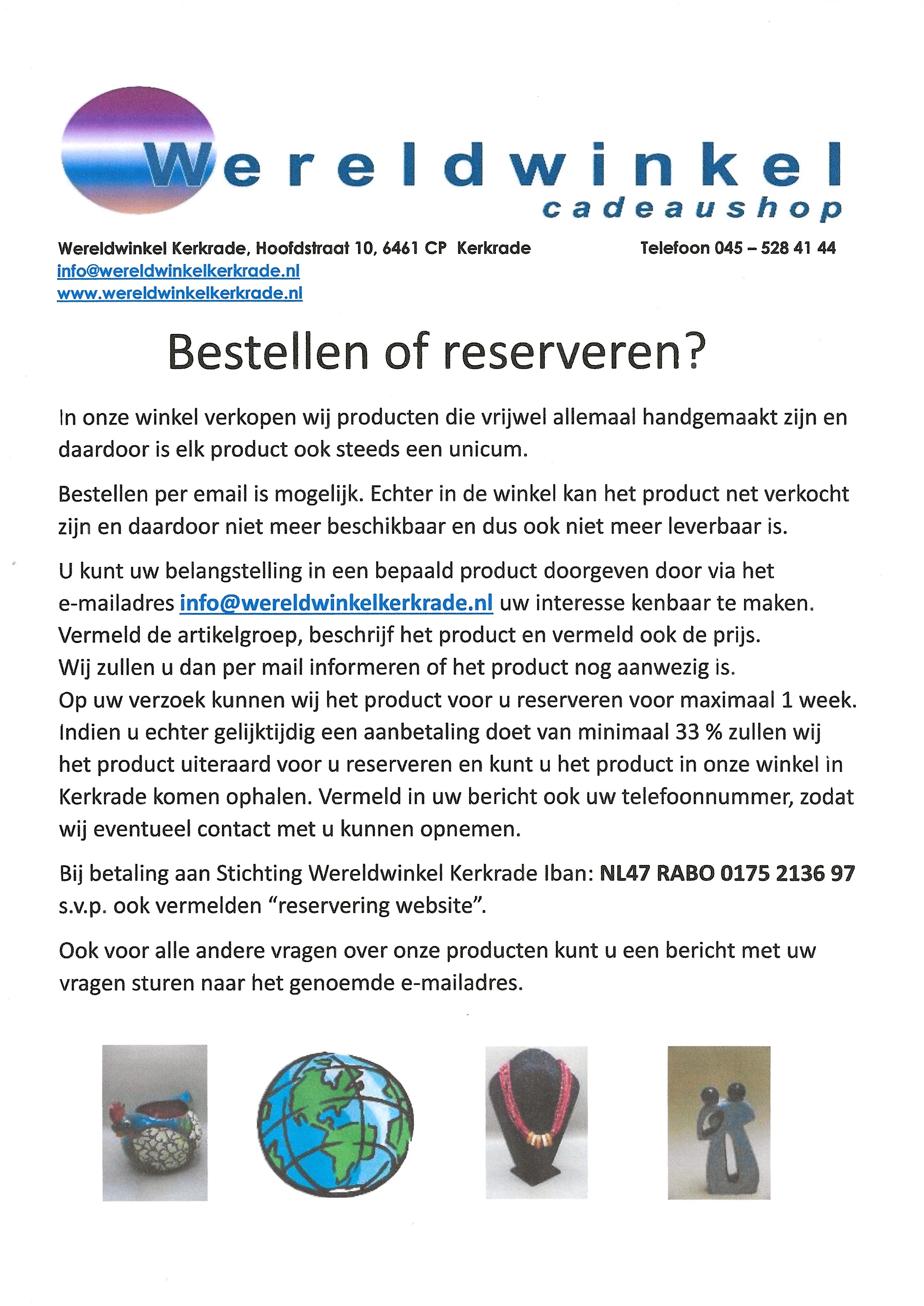 Wereldwinkel
cadeaushop

Wereldwinkel Kerkrade, Hoofdstraat 10, 6461 CP Kerkrade
Telefoon 045 – 528 41 44
info@wereldwinkelkerkrade.nl
www.wereldwinkelkerkrade.nl

Bestellen of reserveren?

In onze winkel verkopen wij producten die vrijwel allemaal handgemaakt zijn en daardoor is elk product ook steeds een unicum.

Bestellen per email is mogelijk. Echter in de winkel kan het product net verkocht zijn en daardoor niet meer beschikbaar en dus ook niet meer leverbaar is.

U kunt uw belangstelling in een bepaald product doorgeven door via het e-mailadres info@wereldwinkelkerkrade.nl uw interesse kenbaar te maken. Vermeld de artikelgroep, beschrijf het product en vermeld ook de prijs. Wij zullen u dan per mail informeren of het product nog aanwezig is. Op uw verzoek kunnen wij het product voor u reserveren voor maximaal 1 week. Indien u echter gelijktijdig een aanbetaling doet van minimaal 33 % zullen wij het product uiteraard voor u reserveren en kunt u het product in onze winkel in Kerkrade komen ophalen. Vermeld in uw bericht ook uw telefoonnummer, zodat wij eventueel contact met u kunnen opnemen.

Bij betaling aan Stichting Wereldwinkel Kerkrade Iban: NL47 RABO 0175 2136 97 s.v.p. ook vermelden “reservering website”.

Ook voor alle andere vragen over onze producten kunt u een bericht met uw vragen sturen naar het genoemde e-mailadres.